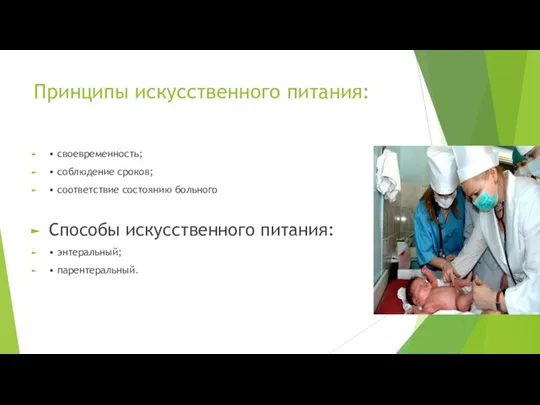 Принципы искусственного питания:

• своевременность;

• соблюдение сроков;

• соответствие состоянию больного

Способы искусственного питания:

• энтеральный;

• парентеральный.